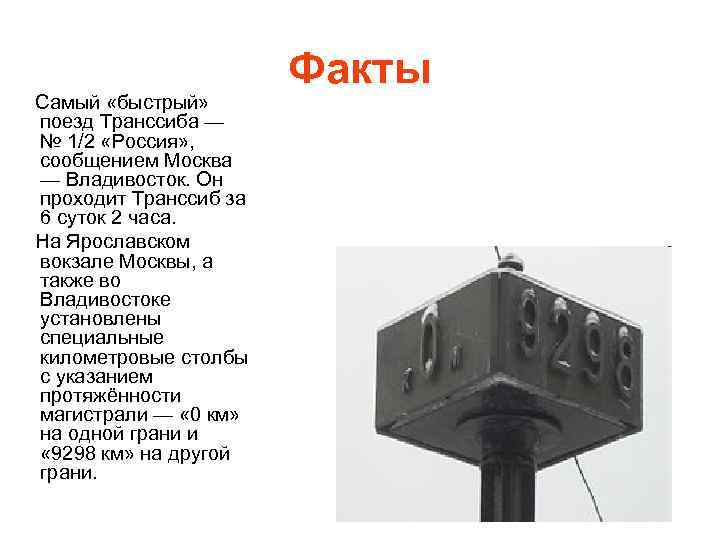 Факты

Самый «быстрый» поезд Транссиба — № 1/2 «Россия», сообщением Москва — Владивосток. Он проходит Транссиб за 6 суток 2 часа.

На Ярославском вокзале Москвы, а также во Владивостоке установлены специальные километровые столбы с указанием протяжённости магистрали — «0 км» на одной грани и «9298 км» на другой грани.

0

9298